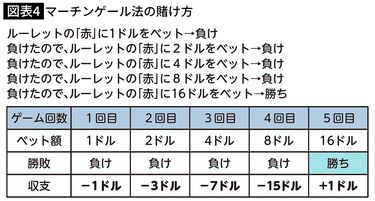 図表4 マーチンゲール法の賭け方

ルーレットの「赤」に1ドルをベット→負け
負けたので、ルーレットの「赤」に2ドルをベット→負け
負けたので、ルーレットの「赤」に4ドルをベット→負け
負けたので、ルーレットの「赤」に8ドルをベット→負け
負けたので、ルーレットの「赤」に16ドルをベット→勝ち

| ゲーム回数 | 1回目 | 2回目 | 3回目 | 4回目 | 5回目 |
|---|---|---|---|---|---|
| ベット額 | 1ドル | 2ドル | 4ドル | 8ドル | 16ドル |
| 勝敗 | 負け | 負け | 負け | 負け | 勝ち |
| 収支 | −1ドル | −3ドル | −7ドル | −15ドル | +1ドル |